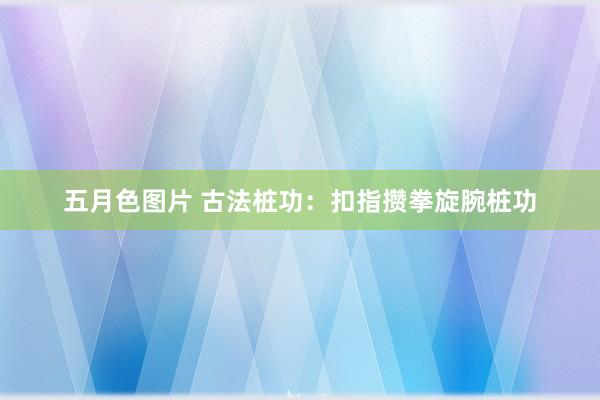 五月色图片 古法桩功：扣指攒拳旋腕桩功